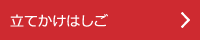 立てかけはしご